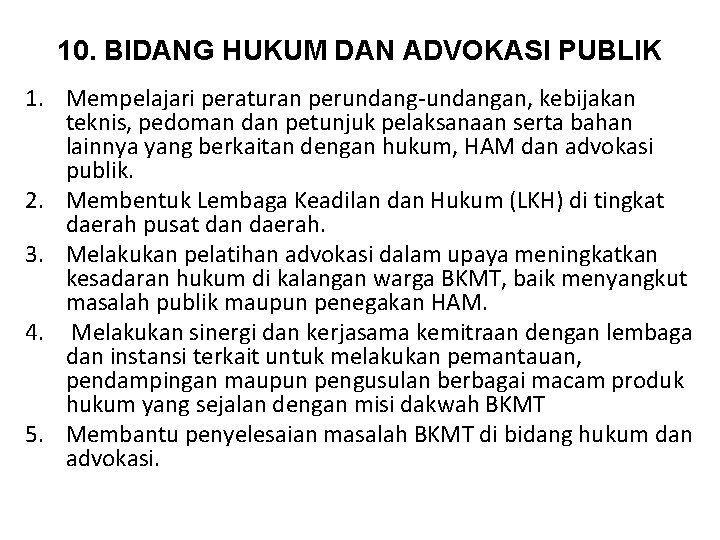 10. BIDANG HUKUM DAN ADVOKASI PUBLIK

1. Mempelajari peraturan perundang-undangan, kebijakan teknis, pedoman dan petunjuk pelaksanaan serta bahan lainnya yang berkaitan dengan hukum, HAM dan advokasi publik.
2. Membentuk Lembaga Keadilan dan Hukum (LKH) di tingkat daerah pusat dan daerah.
3. Melakukan pelatihan advokasi dalam upaya meningkatkan kesadaran hukum di kalangan warga BKMT, baik menyangkut masalah publik maupun penegakan HAM.
4. Melakukan sinergi dan kerjasama kemitraan dengan lembaga dan instansi terkait untuk melakukan pemantauan, pendampingan maupun pengusulan berbagai macam produk hukum yang sejalan dengan misi dakwah BKMT
5. Membantu penyelesaian masalah BKMT di bidang hukum dan advokasi.